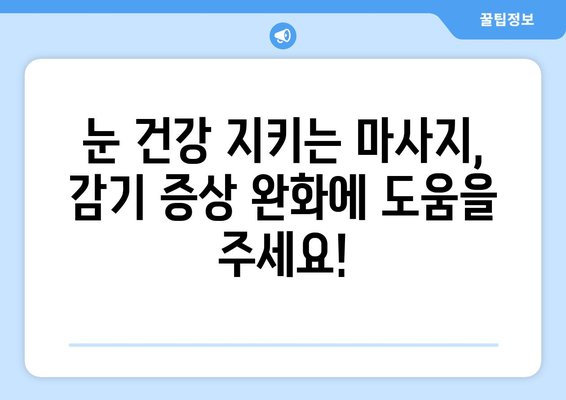 꿀팁정보

눈 건강 지키는 마사지, 감기 증상 완화에 도움을 주세요!